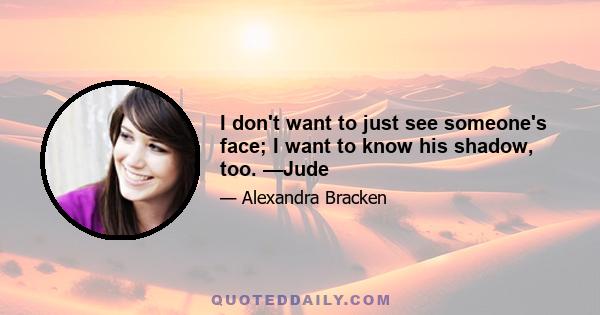 I don't want to just see someone's face; I want to know his shadow, too. —Jude

— Alexandra Bracken

QUOTEDDAILY.COM